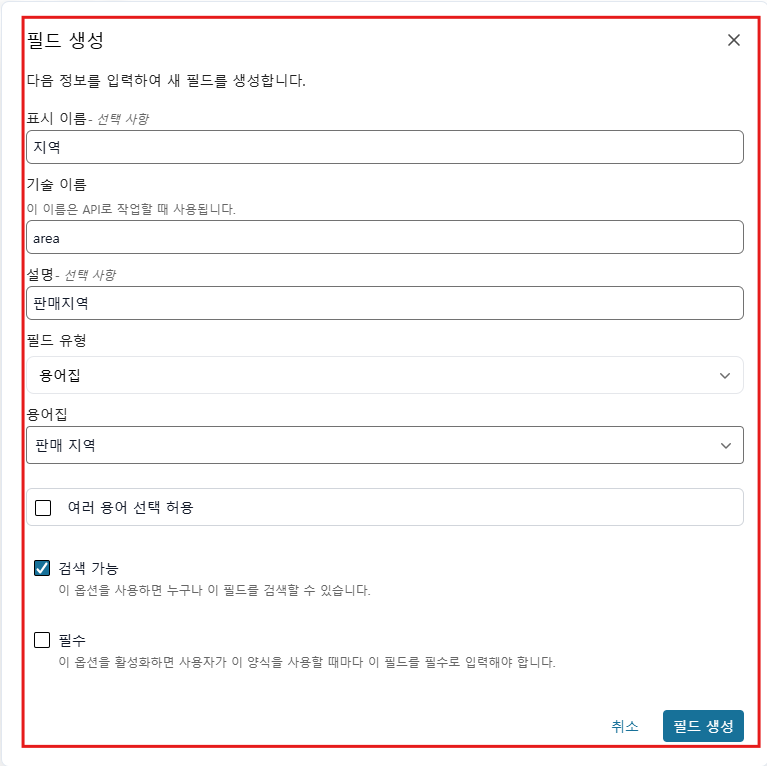 필드 생성

×

다음 정보를 입력하여 새 필드를 생성합니다.

표시 이름- 선택 사항

지역

기술 이름

이 이름은 API로 작업할 때 사용됩니다.

area

설명- 선택 사항

판매지역

필드 유형

용어집

용어집

판매 지역

여러 용어 선택 허용

검색 가능

이 옵션을 사용하면 누구나 이 필드를 검색할 수 있습니다.

필수

이 옵션을 활성화하면 사용자가 이 양식을 사용할 때마다 이 필드를 필수로 입력해야 합니다.

취소

필드 생성